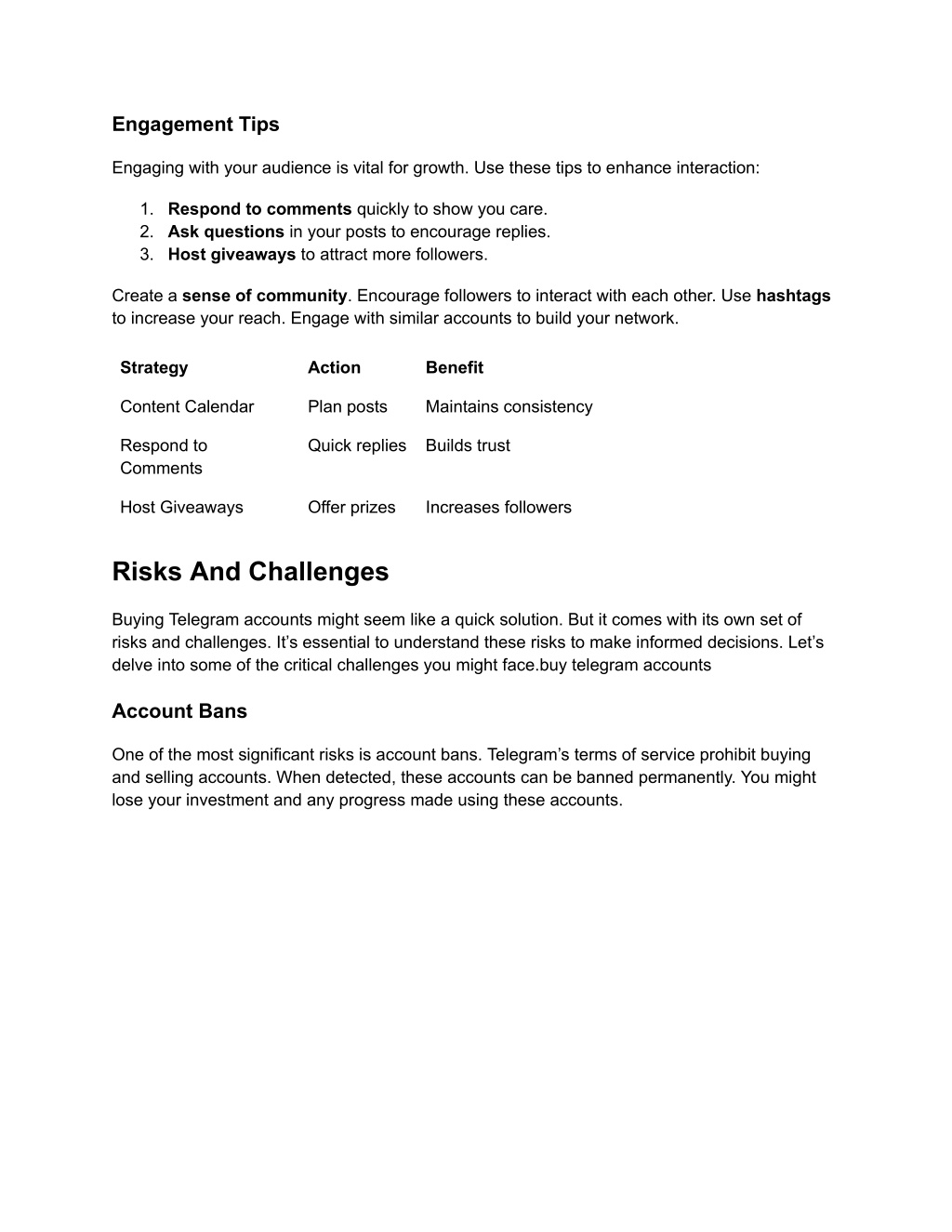 Engagement Tips

Engaging with your audience is vital for growth. Use these tips to enhance interaction:

1. Respond to comments quickly to show you care.
2. Ask questions in your posts to encourage replies.
3. Host giveaways to attract more followers.

Create a sense of community. Encourage followers to interact with each other. Use hashtags to increase your reach. Engage with similar accounts to build your network.

| Strategy | Action | Benefit |
|---|---|---|
| Content Calendar | Plan posts | Maintains consistency |
| Respond to Comments | Quick replies | Builds trust |
| Host Giveaways | Offer prizes | Increases followers |

Risks And Challenges

Buying Telegram accounts might seem like a quick solution. But it comes with its own set of risks and challenges. It’s essential to understand these risks to make informed decisions. Let’s delve into some of the critical challenges you might face.buy telegram accounts

Account Bans

One of the most significant risks is account bans. Telegram’s terms of service prohibit buying and selling accounts. When detected, these accounts can be banned permanently. You might lose your investment and any progress made using these accounts.